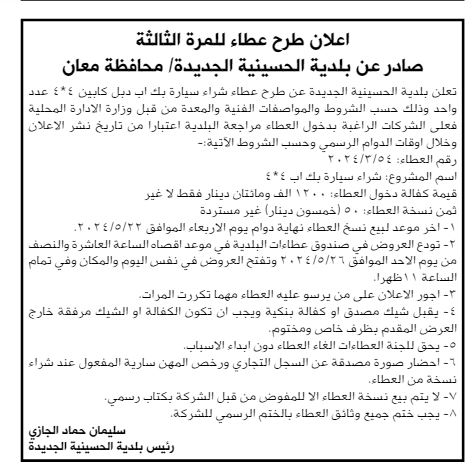 اعلان طرح عطاء للمرة الثالثة
صادر عن بلدية الحسينية الجديدة/ محافظة معان

تعلن بلدية الحسينية الجديدة عن طرح عطاء شراء سيارة بك اب دبل كابين ٤*٤ عدد واحد وذلك حسب الشروط والمواصفات الفنية والمعدة من قبل وزارة الادارة المحلية فعلى الشركات الراغبة بدخول العطاء مراجعة البلدية اعتبارا من تاريخ نشر الاعلان وخلال اوقات الدوام الرسمي وحسب الشروط الآتية:-
رقم العطاء: ٢٠٢٤/٣/٥٤
اسم المشروع: شراء سيارة بك اب ٤*٤
قيمة كفالة دخول العطاء: ١٢٠٠ الف ومائتان دينار فقط لا غير
ثمن نسخة العطاء: ٥٠ (خمسون دينار) غير مستردة
١- اخر موعد لبيع نسخ العطاء نهاية دوام يوم الاربعاء الموافق ٢٠٢٤/٥/٢٢.
٢- تودع العروض في صندوق عطاءات البلدية في موعد اقصاه الساعة العاشرة والنصف من يوم الاحد الموافق ٢٠٢٤/٥/٢٦ وتفتح العروض في نفس اليوم والمكان وفي تمام الساعة ١١ظهرا.
٣- اجور الاعلان على من يرسو عليه العطاء مهما تكررت المرات.
٤- يقبل شيك مصدق او كفالة بنكية ويجب ان تكون الكفالة او الشيك مرفقة خارج العرض المقدم بظرف خاص ومختوم.
٥- يحق للجنة العطاءات الغاء العطاء دون ابداء الاسباب.
٦- احضار صورة مصدقة عن السجل التجاري ورخص المهن سارية المفعول عند شراء نسخة من العطاء.
٧- لا يتم بيع نسخة العطاء الا للمفوض من قبل الشركة بكتاب رسمي.
٨- يجب ختم جميع وثائق العطاء بالختم الرسمي للشركة.

سليمان حماد الجازي
رئيس بلدية الحسينية الجديدة